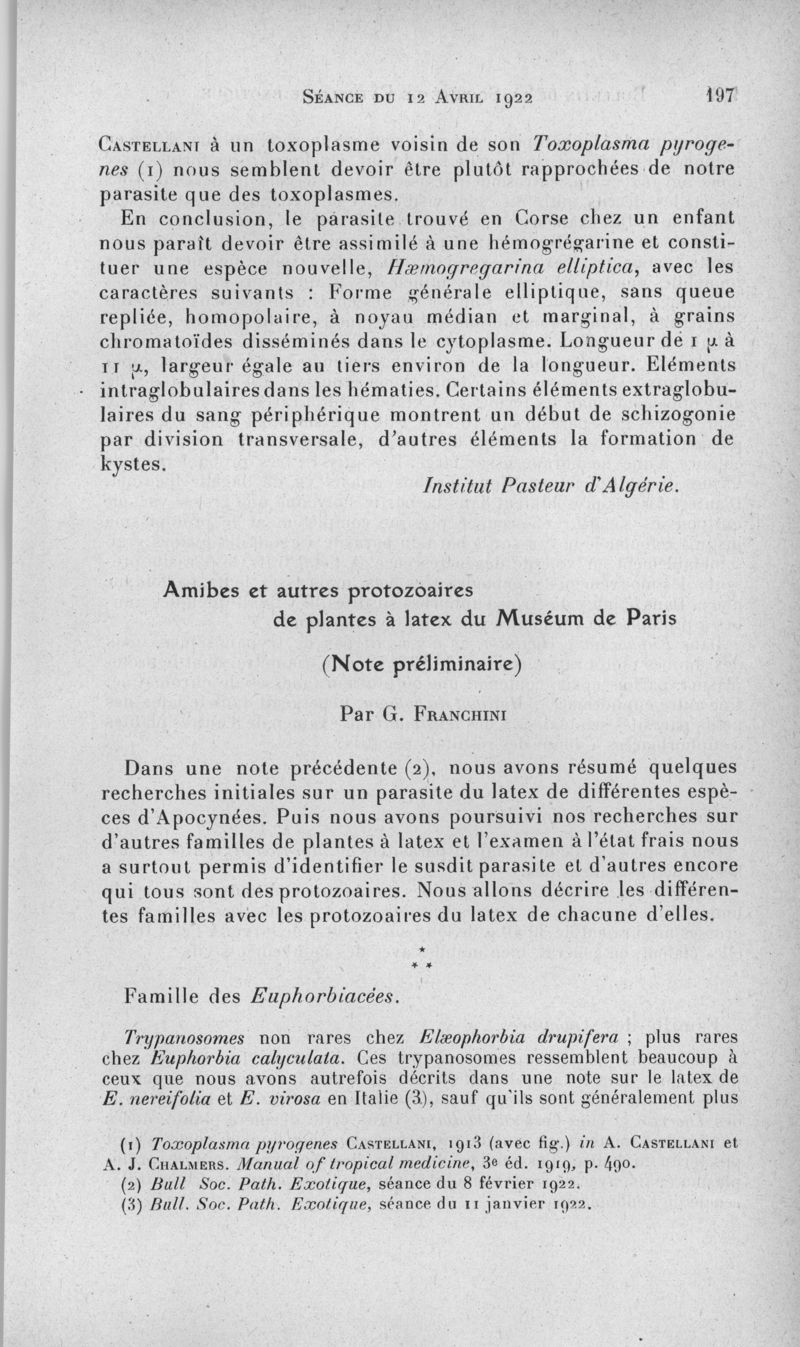 Séance du 12 Avril 1922 197

Castellani à un toxoplasme voisin de son Toxoplasma pyrogenes (1) nous semblent devoir être plutôt rapprochées de notre parasite que des toxoplasmes.

En conclusion, le parasite trouvé en Corse chez un enfant nous paraît devoir être assimilé à une hémogrégarine et constituer une espèce nouvelle, Hæmogregarina elliptica, avec les caractères suivants : Forme générale elliptique, sans queue repliée, homopolaire, à noyau médian et marginal, à grains chromatoïdes disséminés dans le cytoplasme. Longueur de 1 μ à 11 μ, largeur égale au tiers environ de la longueur. Eléments intraglobulaires dans les hématies. Certains éléments extraglobulaires du sang périphérique montrent un début de schizogonie par division transversale, d'autres éléments la formation de kystes.

Institut Pasteur d'Algérie.

Amibes et autres protozoaires de plantes à latex du Muséum de Paris

(Note préliminaire)

Par G. Franchini

Dans une note précédente (2), nous avons résumé quelques recherches initiales sur un parasite du latex de différentes espèces d'Apocynées. Puis nous avons poursuivi nos recherches sur d'autres familles de plantes à latex et l'examen à l'état frais nous a surtout permis d'identifier le susdit parasite et d'autres encore qui tous sont des protozoaires. Nous allons décrire les différentes familles avec les protozoaires du latex de chacune d'elles.

* * *

Famille des Euphorbiacées.

Trypanosomes non rares chez Elæophorbia drupifera ; plus rares chez Euphorbia calyculata. Ces trypanosomes ressemblent beaucoup à ceux que nous avons autrefois décrits dans une note sur le latex de E. nereifolia et E. virosa en Italie (3), sauf qu'ils sont généralement plus

(1) Toxoplasma pyrogenes Castellani, 1913 (avec fig.) in A. Castellani et A. J. Chalmers. Manual of tropical medicine, 3e éd. 1919, p. 490.
(2) Bull Soc. Path. Exotique, séance du 8 février 1922.
(3) Bull. Soc. Path. Exotique, séance du 11 janvier 1922.